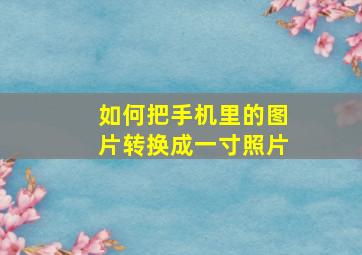 如何把手机里的图片转换成一寸照片